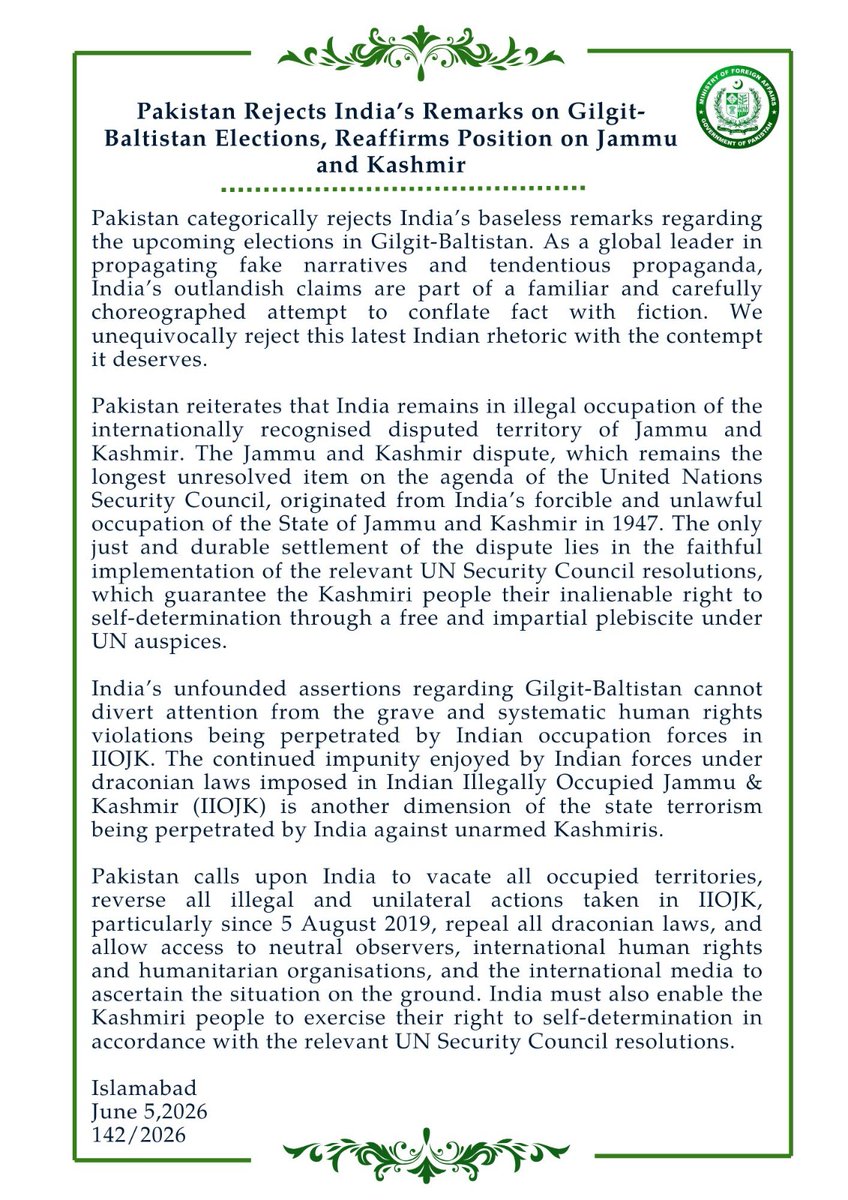 MINISTRY OF FOREIGN AFFAIRS
GOVERNMENT OF PAKISTAN

Pakistan Rejects India's Remarks on Gilgit-Baltistan Elections, Reaffirms Position on Jammu and Kashmir

Pakistan categorically rejects India's baseless remarks regarding the upcoming elections in Gilgit-Baltistan. As a global leader in propagating fake narratives and tendentious propaganda, India's outlandish claims are part of a familiar and carefully choreographed attempt to conflate fact with fiction. We unequivocally reject this latest Indian rhetoric with the contempt it deserves.

Pakistan reiterates that India remains in illegal occupation of the internationally recognised disputed territory of Jammu and Kashmir. The Jammu and Kashmir dispute, which remains the longest unresolved item on the agenda of the United Nations Security Council, originated from India's forcible and unlawful occupation of the State of Jammu and Kashmir in 1947. The only just and durable settlement of the dispute lies in the faithful implementation of the relevant UN Security Council resolutions, which guarantee the Kashmiri people their inalienable right to self-determination through a free and impartial plebiscite under UN auspices.

India's unfounded assertions regarding Gilgit-Baltistan cannot divert attention from the grave and systematic human rights violations being perpetrated by Indian occupation forces in IIOJK. The continued impunity enjoyed by Indian forces under draconian laws imposed in Indian Illegally Occupied Jammu & Kashmir (IIOJK) is another dimension of the state terrorism being perpetrated by India against unarmed Kashmiris.

Pakistan calls upon India to vacate all occupied territories, reverse all illegal and unilateral actions taken in IIOJK, particularly since 5 August 2019, repeal all draconian laws, and allow access to neutral observers, international human rights and humanitarian organisations, and the international media to ascertain the situation on the ground. India must also enable the Kashmiri people to exercise their right to self-determination in accordance with the relevant UN Security Council resolutions.

Islamabad
June 5,2026
142/2026